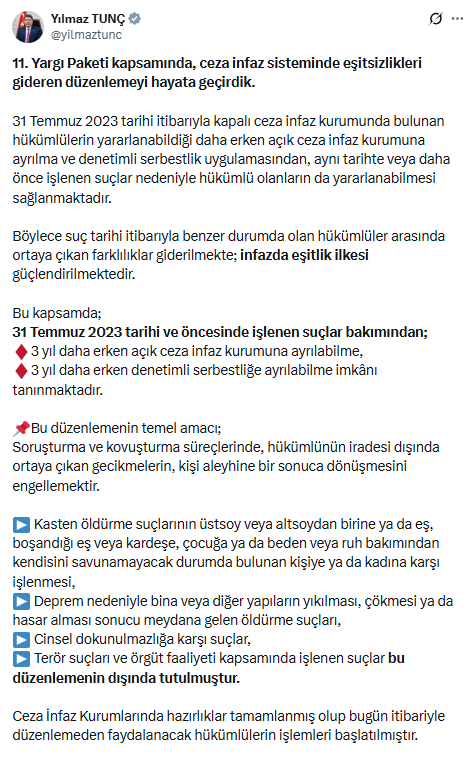 Yılmaz TUNÇ
@yilmaztunc

11. Yargı Paketi kapsamında, ceza infaz sisteminde eşitsizlikleri gideren düzenlemeyi hayata geçirdik.

31 Temmuz 2023 tarihi itibarıyla kapalı ceza infaz kurumunda bulunan hükümlülerin yararlanabildiği daha erken açık ceza infaz kurumuna ayrılma ve denetimli serbestlik uygulamasından, aynı tarihte veya daha önce işlenen suçlar nedeniyle hükümlü olanların da yararlanabilmesi sağlanmaktadır.

Böylece suç tarihi itibarıyla benzer durumda olan hükümlüler arasında ortaya çıkan farklılıklar giderilmekte; infazda eşitlik ilkesi güçlendirilmektedir.

Bu kapsamda;
31 Temmuz 2023 tarihi ve öncesinde işlenen suçlar bakımından;
♦ 3 yıl daha erken açık ceza infaz kurumuna ayrılabilme,
♦ 3 yıl daha erken denetimli serbestliğe ayrılabilme imkânı tanınmaktadır.

📌Bu düzenlemenin temel amacı;
Soruşturma ve kovuşturma süreçlerinde, hükümlünün iradesi dışında ortaya çıkan gecikmelerin, kişi aleyhine bir sonuca dönüşmesini engellemektir.

▶ Kasten öldürme suçlarının üstsoy veya altsoydan birine ya da eş, boşandığı eş veya kardeşe, çocuğa ya da beden veya ruh bakımından kendisini savunamayacak durumda bulunan kişiye ya da kadına karşı işlenmesi,
▶ Deprem nedeniyle bina veya diğer yapıların yıkılması, çökmesi ya da hasar alması sonucu meydana gelen öldürme suçları,
▶ Cinsel dokunulmazlığa karşı suçlar,
▶ Terör suçları ve örgüt faaliyeti kapsamında işlenen suçlar bu düzenlemenin dışında tutulmuştur.

Ceza İnfaz Kurumlarında hazırlıklar tamamlanmış olup bugün itibariyle düzenlemeden faydalanacak hükümlülerin işlemleri başlatılmıştır.